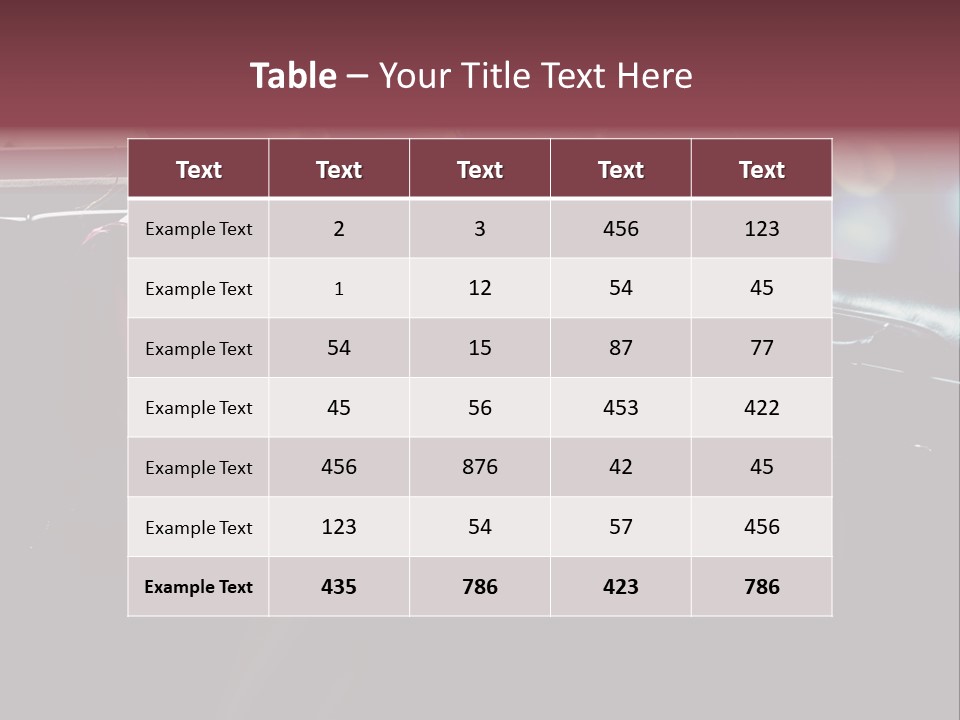 Table – Your Title Text Here

| Text | Text | Text | Text | Text |
|---|---|---|---|---|
| Example Text | 2 | 3 | 456 | 123 |
| Example Text | 1 | 12 | 54 | 45 |
| Example Text | 54 | 15 | 87 | 77 |
| Example Text | 45 | 56 | 453 | 422 |
| Example Text | 456 | 876 | 42 | 45 |
| Example Text | 123 | 54 | 57 | 456 |
| Example Text | 435 | 786 | 423 | 786 |